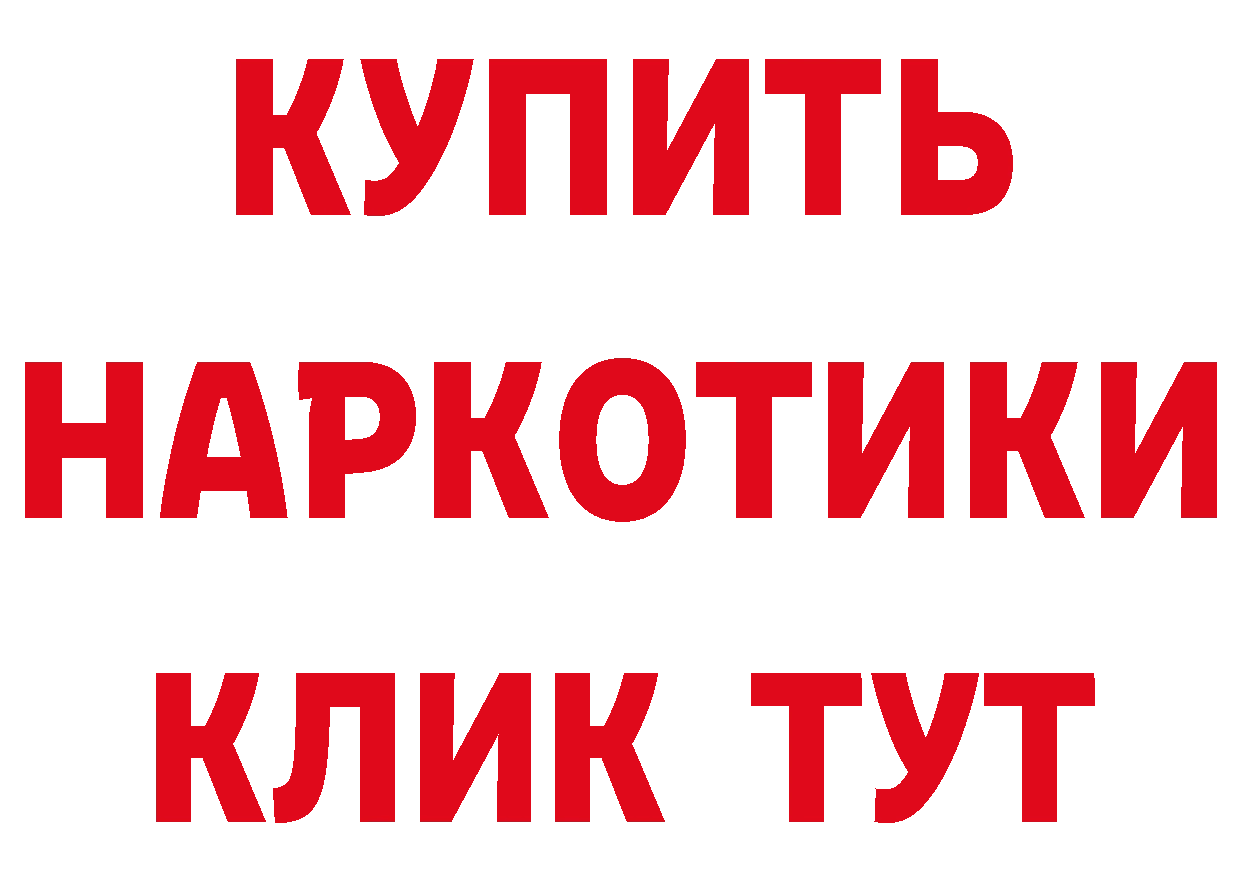 КУПИТЬ НАРКОТИКИ КЛИК ТУТ